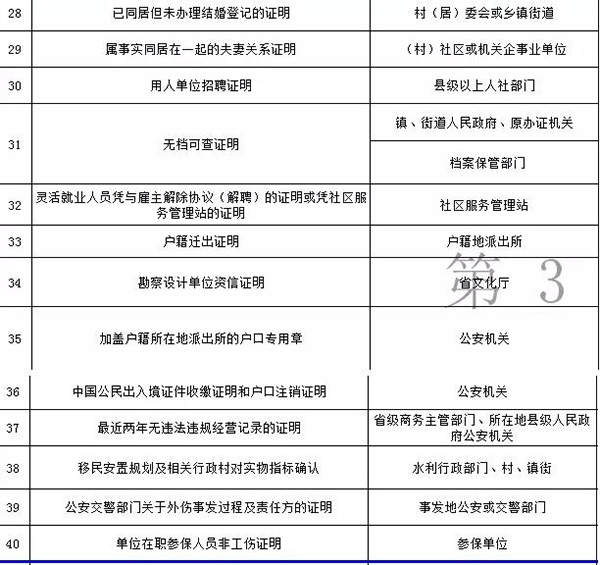 | 28 | 已同居但未办理结婚登记的证明 | 村（居）委会或乡镇街道 |
|---|---|---|
| 29 | 属事实同居在一起的夫妻关系证明 | （村）社区或机关企事业单位 |
| 30 | 用人单位招聘证明 | 县级以上人社部门 |
| 31 | 无档可查证明 | 镇、街道人民政府、原办证机关 |
| | | 档案保管部门 |
| 32 | 灵活就业人员凭与雇主解除协议（解聘）的证明或凭社区服务管理站的证明 | 社区服务管理站 |
| 33 | 户籍迁出证明 | 户籍地派出所 |
| 34 | 勘察设计单位资信证明 | 省文化厅 |
| 35 | 加盖户籍所在地派出所的户口专用章 | 公安机关 |
| 36 | 中国公民出入境证件收缴证明和户口注销证明 | 公安机关 |
| 37 | 最近两年无违法违规经营记录的证明 | 省级商务主管部门、所在地县级人民政府公安机关 |
| 38 | 移民安置规划及相关行政村对实物指标确认 | 水利行政部门、村、镇街 |
| 39 | 公安交警部门关于外伤事发过程及责任方的证明 | 事发地公安或交警部门 |
| 40 | 单位在职参保人员非工伤证明 | 参保单位 |

第 3